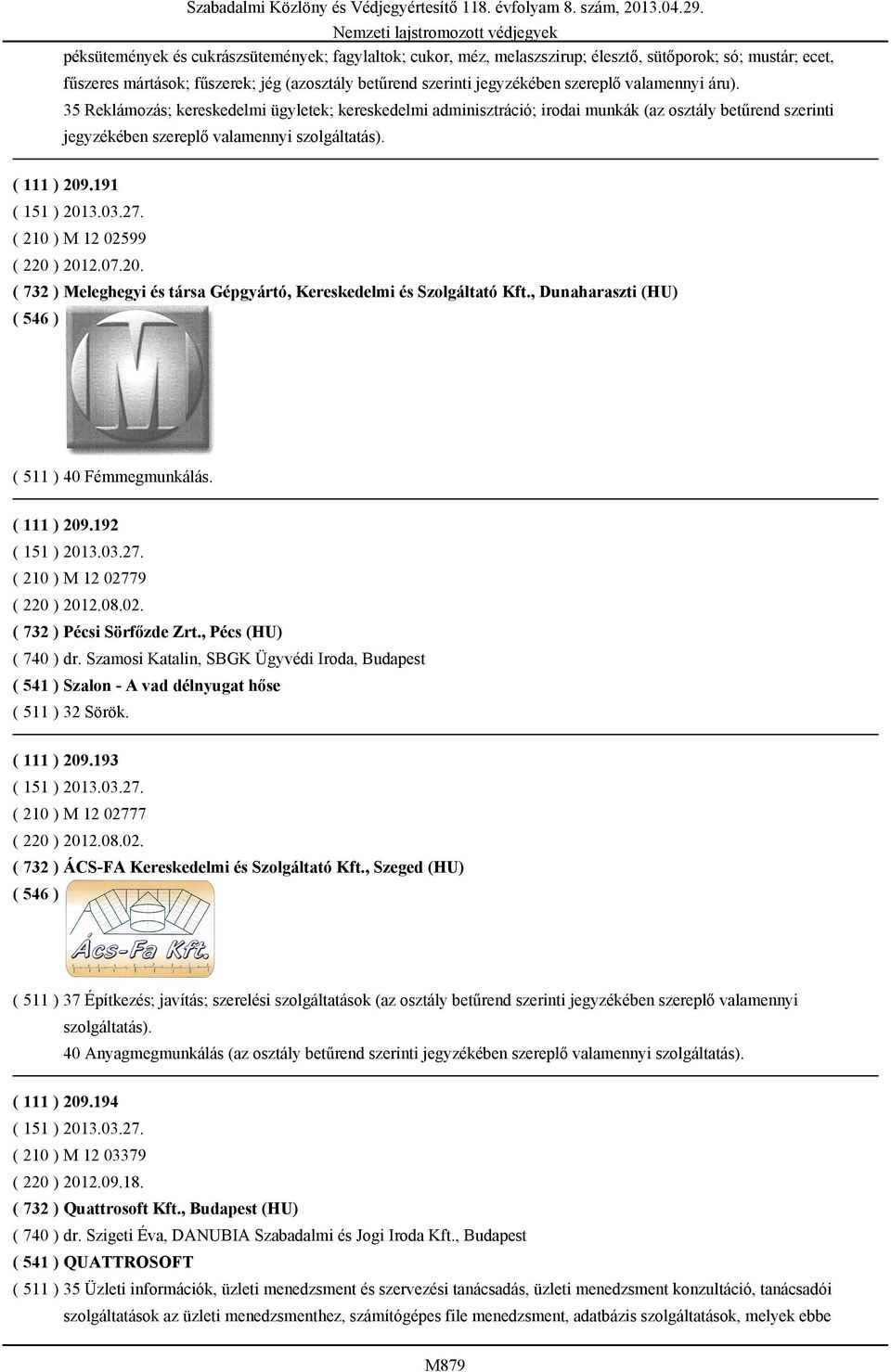 Szabadalmi Közlöny és Védjegyértesítő 118. évfolyam 8. szám, 2013.04.29.
Nemzeti lajstromozott védjegyek

péksütemények és cukrászsütemények; fagylaltok; cukor, méz, melaszszirup; élesztő, sütőporok; só; mustár; ecet, fűszeres mártások; fűszerek; jég (azosztály betűrend szerinti jegyzékében szereplő valamennyi áru).
35 Reklámozás; kereskedelmi ügyletek; kereskedelmi adminisztráció; irodai munkák (az osztály betűrend szerinti jegyzékében szereplő valamennyi szolgáltatás).

( 111 ) 209.191
( 151 ) 2013.03.27.
( 210 ) M 12 02599
( 220 ) 2012.07.20.
( 732 ) Meleghegyi és társa Gépgyártó, Kereskedelmi és Szolgáltató Kft., Dunaharaszti (HU)
( 546 )
M
( 511 ) 40 Fémmegmunkálás.

( 111 ) 209.192
( 151 ) 2013.03.27.
( 210 ) M 12 02779
( 220 ) 2012.08.02.
( 732 ) Pécsi Sörfőzde Zrt., Pécs (HU)
( 740 ) dr. Szamosi Katalin, SBGK Ügyvédi Iroda, Budapest
( 541 ) Szalon - A vad délnyugat hőse
( 511 ) 32 Sörök.

( 111 ) 209.193
( 151 ) 2013.03.27.
( 210 ) M 12 02777
( 220 ) 2012.08.02.
( 732 ) ÁCS-FA Kereskedelmi és Szolgáltató Kft., Szeged (HU)
( 546 )
Ács-Fa Kft.
( 511 ) 37 Építkezés; javítás; szerelési szolgáltatások (az osztály betűrend szerinti jegyzékében szereplő valamennyi szolgáltatás).
40 Anyagmegmunkálás (az osztály betűrend szerinti jegyzékében szereplő valamennyi szolgáltatás).

( 111 ) 209.194
( 151 ) 2013.03.27.
( 210 ) M 12 03379
( 220 ) 2012.09.18.
( 732 ) Quattrosoft Kft., Budapest (HU)
( 740 ) dr. Szigeti Éva, DANUBIA Szabadalmi és Jogi Iroda Kft., Budapest
( 541 ) QUATTROSOFT
( 511 ) 35 Üzleti információk, üzleti menedzsment és szervezési tanácsadás, üzleti menedzsment konzultáció, tanácsadói szolgáltatások az üzleti menedzsmenthez, számítógépes file menedzsment, adatbázis szolgáltatások, melyek ebbe

M879